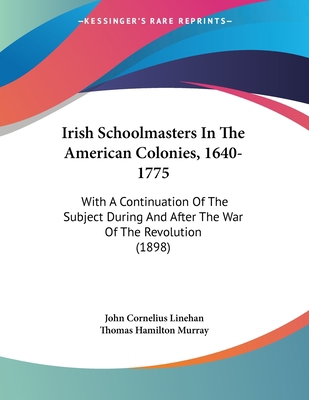 —KESSINGER'S RARE REPRINTS—

Irish Schoolmasters In The American Colonies, 1640-1775

With A Continuation Of The Subject During And After The War Of The Revolution (1898)

John Cornelius Linehan
Thomas Hamilton Murray